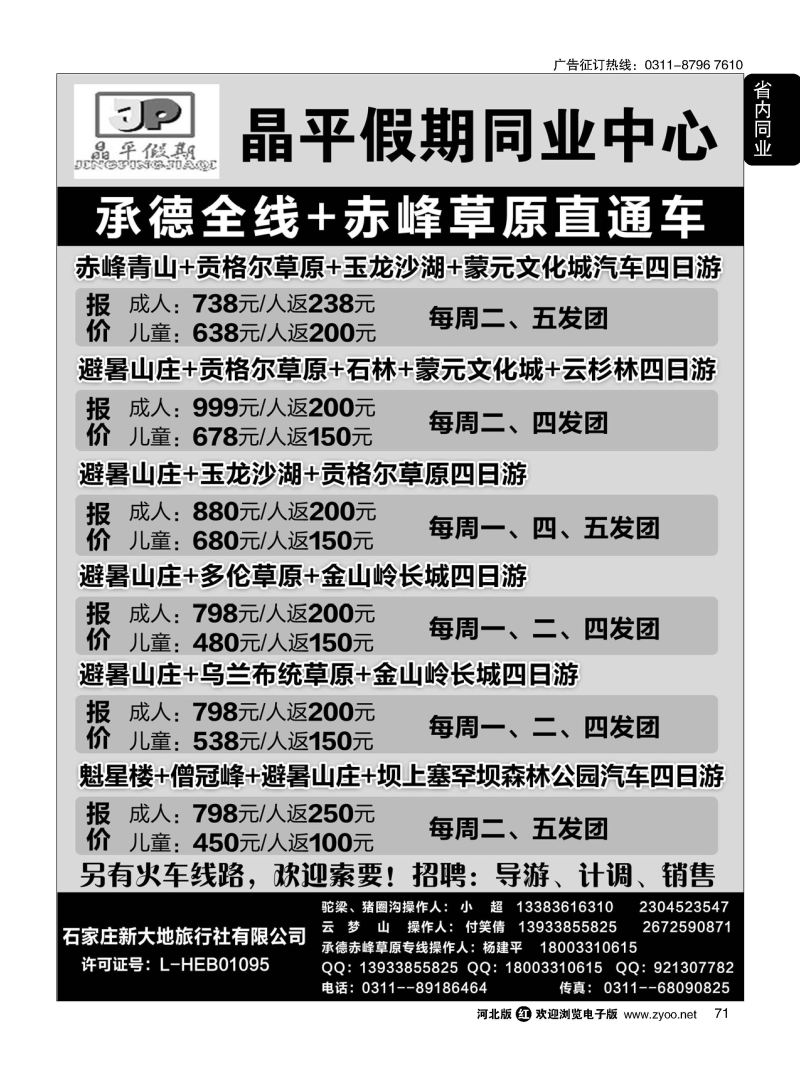 广告征订热线：0311-8796 7610

省内同业

JP
晶平假期
JINGPINGJIAQI

晶平假期同业中心

承德全线+赤峰草原直通车

赤峰青山+贡格尔草原+玉龙沙湖+蒙元文化城汽车四日游

报价 成人：738元/人返238元
儿童：638元/人返200元
每周二、五发团

避暑山庄+贡格尔草原+石林+蒙元文化城+云杉林四日游

报价 成人：999元/人返200元
儿童：678元/人返150元
每周二、四发团

避暑山庄+玉龙沙湖+贡格尔草原四日游

报价 成人：880元/人返200元
儿童：680元/人返150元
每周一、四、五发团

避暑山庄+多伦草原+金山岭长城四日游

报价 成人：798元/人返200元
儿童：480元/人返150元
每周一、二、四发团

避暑山庄+乌兰布统草原+金山岭长城四日游

报价 成人：798元/人返200元
儿童：538元/人返150元
每周一、二、四发团

魁星楼+僧冠峰+避暑山庄+坝上塞罕坝森林公园汽车四日游

报价 成人：798元/人返250元
儿童：450元/人返100元
每周二、五发团

另有火车线路，欢迎索要！招聘：导游、计调、销售

石家庄新大地旅行社有限公司
许可证号：L-HEB01095

驼梁、猪圈沟操作人：小 超 13383616310 2304523547
云 梦 山 操作人：付笑倩 13933855825 2672590871
承德赤峰草原专线操作人：杨建平 18003310615
QQ：13933855825 QQ：18003310615 QQ：921307782
电话：0311--89186464 传真：0311--68090825

河北版 红 欢迎浏览电子版 www.zyoo.net 71